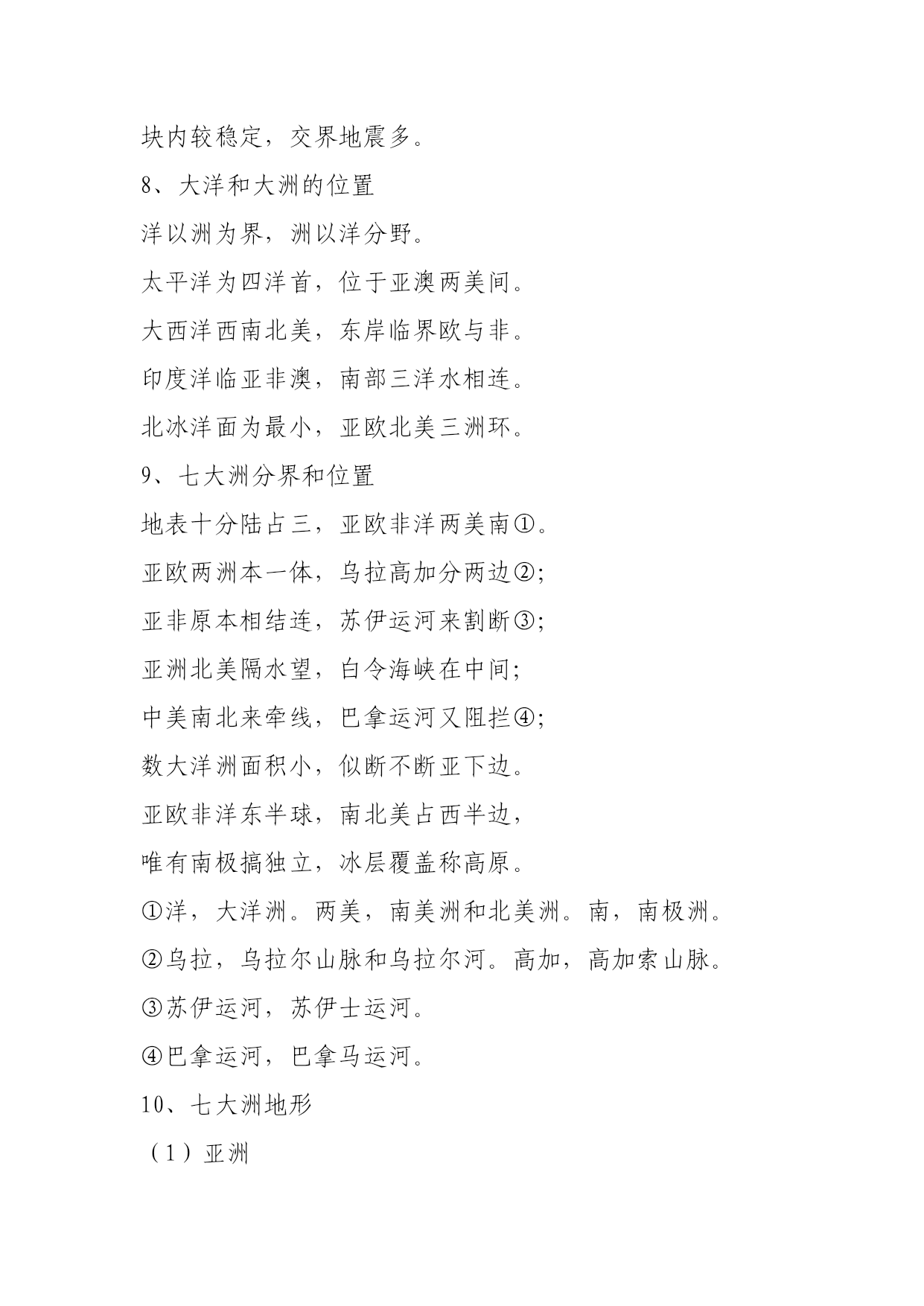 块内较稳定，交界地震多。

8、大洋和大洲的位置

洋以洲为界，洲以洋分野。

太平洋为四洋首，位于亚澳两美间。

大西洋西南北美，东岸临界欧与非。

印度洋临亚非澳，南部三洋水相连。

北冰洋面为最小，亚欧北美三洲环。

9、七大洲分界和位置

地表十分陆占三，亚欧非洋两美南①。

亚欧两洲本一体，乌拉高加分两边②;

亚非原本相结连，苏伊运河来割断③;

亚洲北美隔水望，白令海峡在中间;

中美南北来牵线，巴拿运河又阻拦④;

数大洋洲面积小，似断不断亚下边。

亚欧非洋东半球，南北美占西半边，

唯有南极搞独立，冰层覆盖称高原。

①洋，大洋洲。两美，南美洲和北美洲。南，南极洲。

②乌拉，乌拉尔山脉和乌拉尔河。高加，高加索山脉。

③苏伊运河，苏伊士运河。

④巴拿运河，巴拿马运河。

10、七大洲地形

（1）亚洲